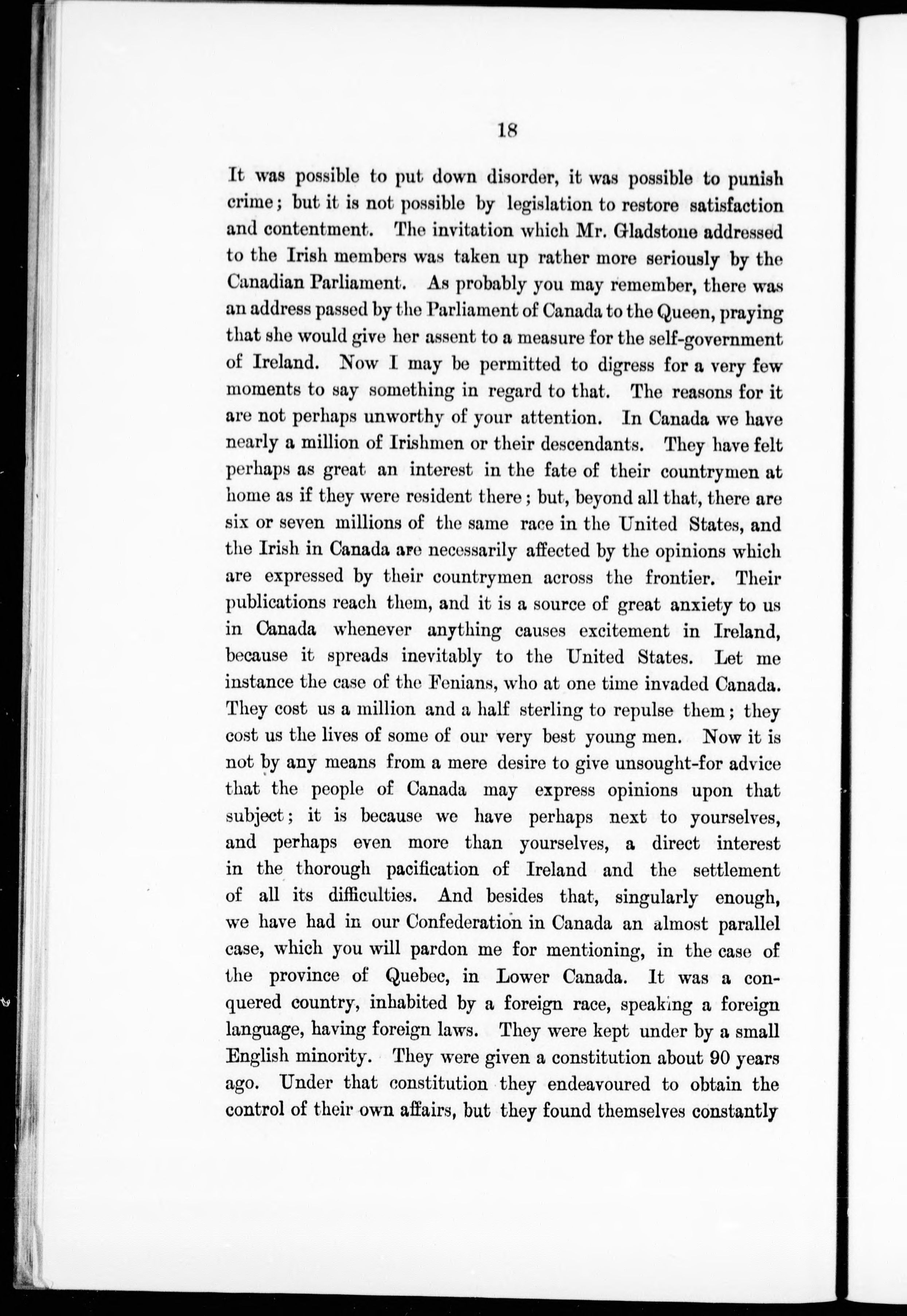 18

It was possible to put down disorder, it was possible to punish crime; but it is not possible by legislation to restore satisfaction and contentment. The invitation which Mr. Gladstone addressed to the Irish members was taken up rather more seriously by the Canadian Parliament. As probably you may remember, there was an address passed by the Parliament of Canada to the Queen, praying that she would give her assent to a measure for the self-government of Ireland. Now I may be permitted to digress for a very few moments to say something in regard to that. The reasons for it are not perhaps unworthy of your attention. In Canada we have nearly a million of Irishmen or their descendants. They have felt perhaps as great an interest in the fate of their countrymen at home as if they were resident there; but, beyond all that, there are six or seven millions of the same race in the United States, and the Irish in Canada are necessarily affected by the opinions which are expressed by their countrymen across the frontier. Their publications reach them, and it is a source of great anxiety to us in Canada whenever anything causes excitement in Ireland, because it spreads inevitably to the United States. Let me instance the case of the Fenians, who at one time invaded Canada. They cost us a million and a half sterling to repulse them; they cost us the lives of some of our very best young men. Now it is not by any means from a mere desire to give unsought-for advice that the people of Canada may express opinions upon that subject; it is because we have perhaps next to yourselves, and perhaps even more than yourselves, a direct interest in the thorough pacification of Ireland and the settlement of all its difficulties. And besides that, singularly enough, we have had in our Confederation in Canada an almost parallel case, which you will pardon me for mentioning, in the case of the province of Quebec, in Lower Canada. It was a conquered country, inhabited by a foreign race, speaking a foreign language, having foreign laws. They were kept under by a small English minority. They were given a constitution about 90 years ago. Under that constitution they endeavoured to obtain the control of their own affairs, but they found themselves constantly